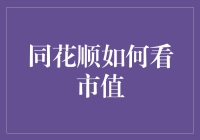 同花顺如何看市值